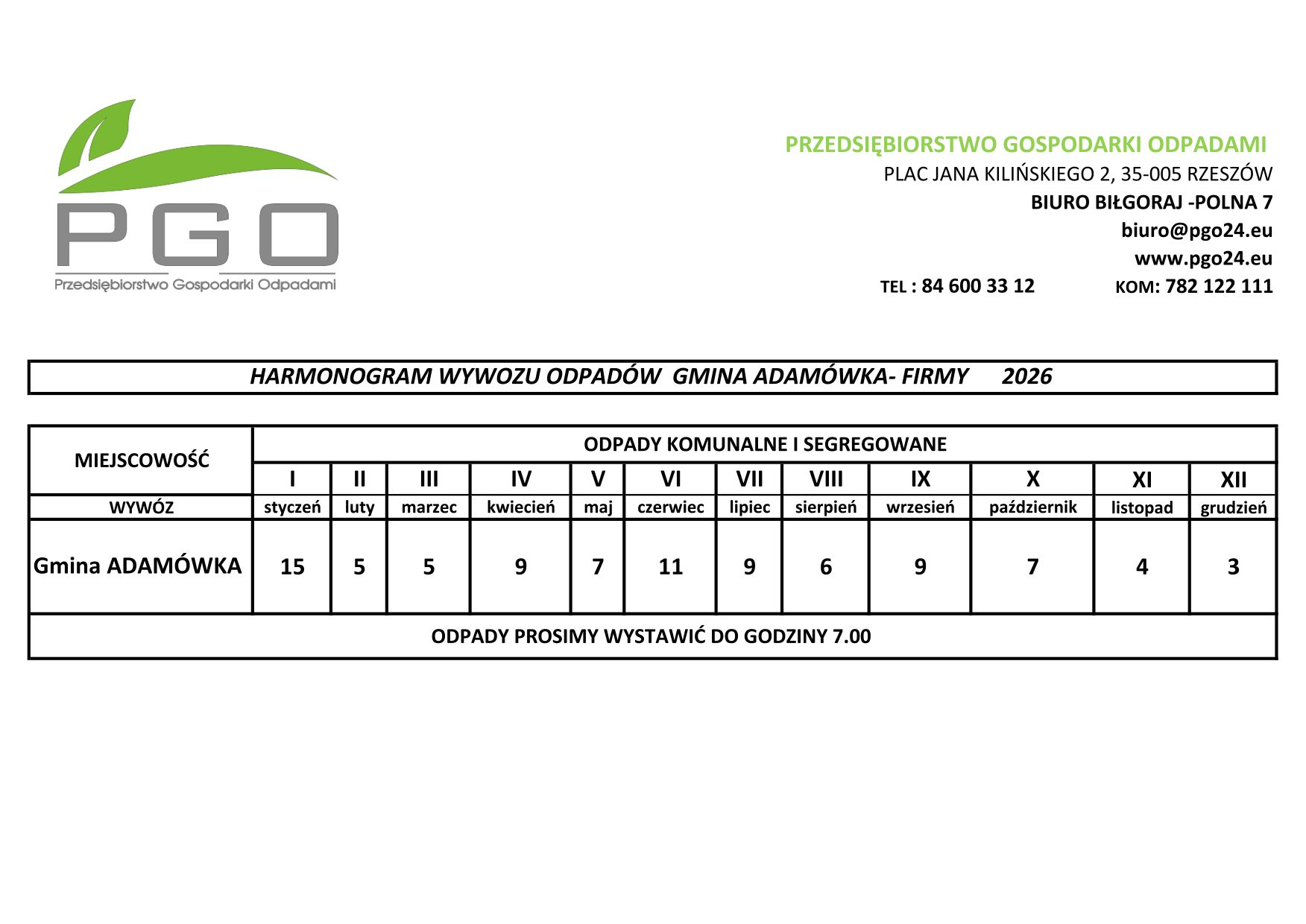 PGO
Przedsiębiorstwo Gospodarki Odpadami

PRZEDSIĘBIORSTWO GOSPODARKI ODPADAMI
PLAC JANA KILIŃSKIEGO 2, 35-005 RZESZÓW
BIURO BIŁGORAJ -POLNA 7
biuro@pgo24.eu
www.pgo24.eu
TEL : 84 600 33 12 KOM: 782 122 111

HARMONOGRAM WYWOZU ODPADÓW GMINA ADAMÓWKA- FIRMY 2026

| MIEJSCOWOŚĆ | ODPADY KOMUNALNE I SEGREGOWANE | | | | | | | | | | | |
|---|---|---|---|---|---|---|---|---|---|---|---|---|
| | I | II | III | IV | V | VI | VII | VIII | IX | X | XI | XII |
| WYWÓZ | styczeń | luty | marzec | kwiecień | maj | czerwiec | lipiec | sierpień | wrzesień | październik | listopad | grudzień |
| Gmina ADAMÓWKA | 15 | 5 | 5 | 9 | 7 | 11 | 9 | 6 | 9 | 7 | 4 | 3 |
| ODPADY PROSIMY WYSTAWIĆ DO GODZINY 7.00 | | | | | | | | | | | | |